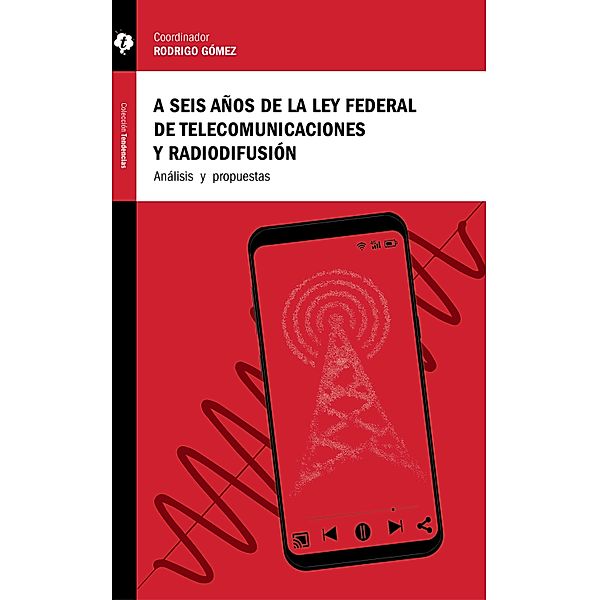 Coordinador
RODRIGO GÓMEZ

Colección Tendencias

A SEIS AÑOS DE LA LEY FEDERAL DE TELECOMUNICACIONES Y RADIODIFUSIÓN

Análisis y propuestas

4G